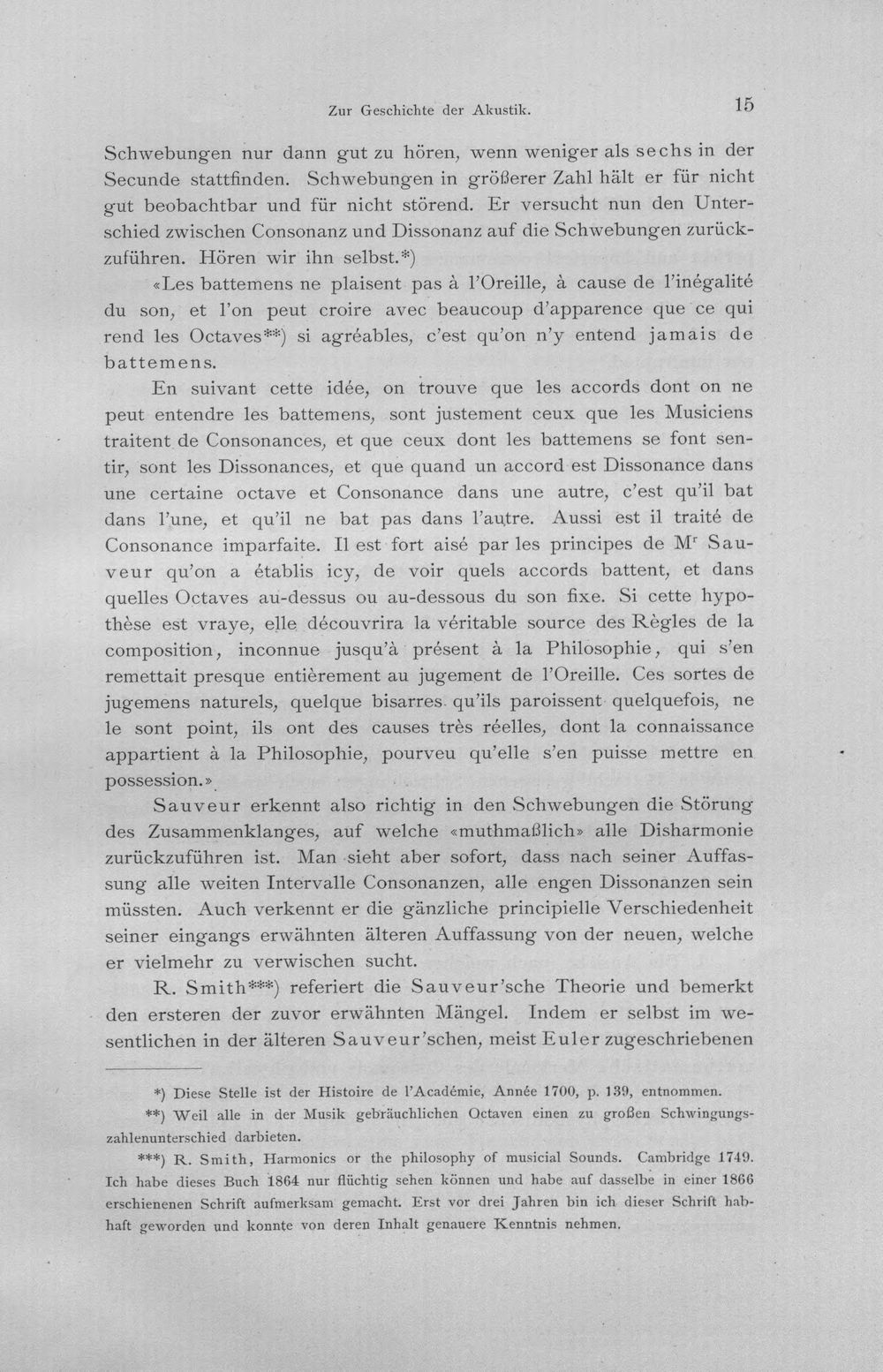 Zur Geschichte der Akustik.

15

Schwebungen nur dann gut zu hören, wenn weniger als sechs in der Secunde stattfinden. Schwebungen in größerer Zahl hält er für nicht gut beobachtbar und für nicht störend. Er versucht nun den Unterschied zwischen Consonanz und Dissonanz auf die Schwebungen zurückzuführen. Hören wir ihn selbst.*)

«Les battemens ne plaisent pas à l'Oreille, à cause de l'inégalité du son, et l'on peut croire avec beaucoup d'apparence que ce qui rend les Octaves**) si agréables, c'est qu'on n'y entend jamais de battemens.

En suivant cette idée, on trouve que les accords dont on ne peut entendre les battemens, sont justement ceux que les Musiciens traitent de Consonances, et que ceux dont les battemens se font sentir, sont les Dissonances, et que quand un accord est Dissonance dans une certaine octave et Consonance dans une autre, c'est qu'il bat dans l'une, et qu'il ne bat pas dans l'autre. Aussi est il traité de Consonance imparfaite. Il est fort aisé par les principes de Mr Sauveur qu'on a établis icy, de voir quels accords battent, et dans quelles Octaves au-dessus ou au-dessous du son fixe. Si cette hypothèse est vraye, elle découvrira la véritable source des Règles de la composition, inconnue jusqu'à présent à la Philosophie, qui s'en remettait presque entièrement au jugement de l'Oreille. Ces sortes de jugemens naturels, quelque bisarres qu'ils paroissent quelquefois, ne le sont point, ils ont des causes très réelles, dont la connaissance appartient à la Philosophie, pourveu qu'elle s'en puisse mettre en possession.»

Sauveur erkennt also richtig in den Schwebungen die Störung des Zusammenklanges, auf welche «muthmaßlich» alle Disharmonie zurückzuführen ist. Man sieht aber sofort, dass nach seiner Auffassung alle weiten Intervalle Consonanzen, alle engen Dissonanzen sein müssten. Auch verkennt er die gänzliche principielle Verschiedenheit seiner eingangs erwähnten älteren Auffassung von der neuen, welche er vielmehr zu verwischen sucht.

R. Smith***) referiert die Sauveur'sche Theorie und bemerkt den ersteren der zuvor erwähnten Mängel. Indem er selbst im wesentlichen in der älteren Sauveur'schen, meist Euler zugeschriebenen

*) Diese Stelle ist der Histoire de l'Académie, Année 1700, p. 139, entnommen.

**) Weil alle in der Musik gebräuchlichen Octaven einen zu großen Schwingungszahlenunterschied darbieten.

***) R. Smith, Harmonics or the philosophy of musicial Sounds. Cambridge 1749. Ich habe dieses Buch 1864 nur flüchtig sehen können und habe auf dasselbe in einer 1866 erschienenen Schrift aufmerksam gemacht. Erst vor drei Jahren bin ich dieser Schrift habhaft geworden und konnte von deren Inhalt genauere Kenntnis nehmen.